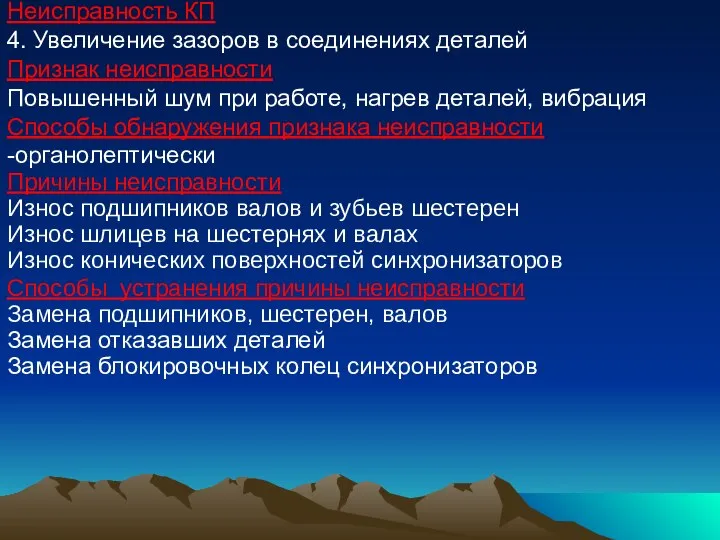 Неисправность КП
4. Увеличение зазоров в соединениях деталей
Признак неисправности
Повышенный шум при работе, нагрев деталей, вибрация
Способы обнаружения признака неисправности
-органолептически
Причины неисправности
Износ подшипников валов и зубьев шестерен
Износ шлицев на шестернях и валах
Износ конических поверхностей синхронизаторов
Способы  устранения причины неисправности
Замена подшипников, шестерен, валов
Замена отказавших деталей
Замена блокировочных колец синхронизаторов